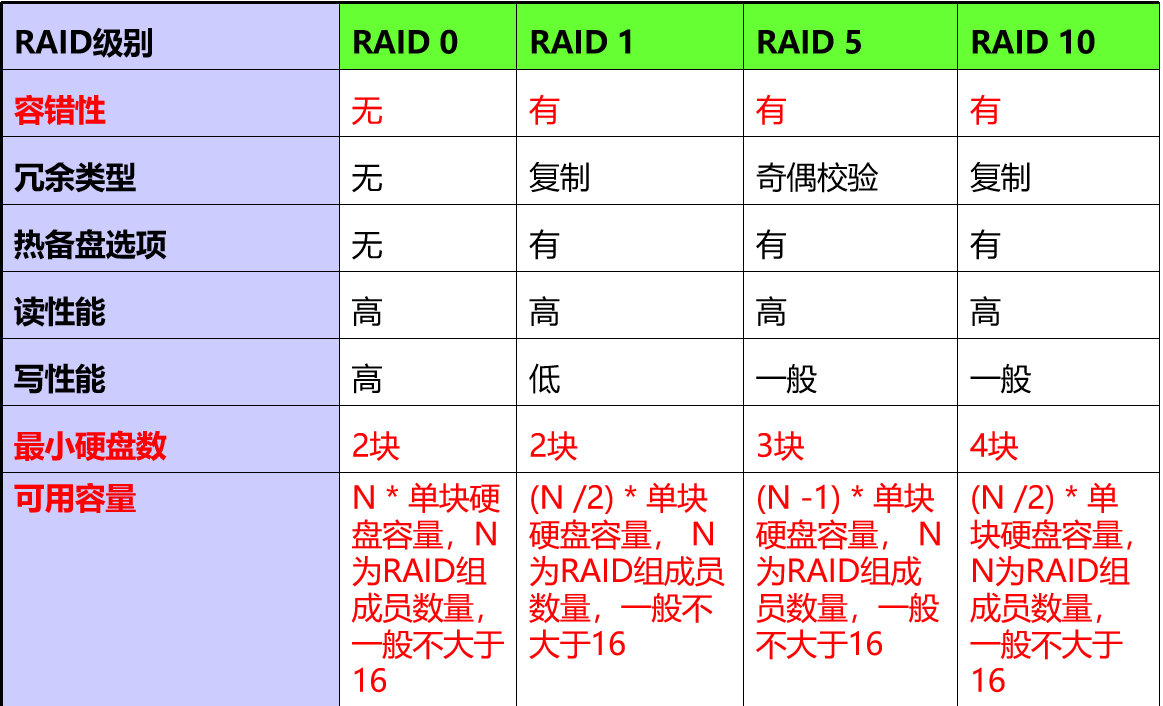 | RAID级别 | RAID 0 | RAID 1 | RAID 5 | RAID 10 |
|---|---|---|---|---|
| 容错性 | 无 | 有 | 有 | 有 |
| 冗余类型 | 无 | 复制 | 奇偶校验 | 复制 |
| 热备盘选项 | 无 | 有 | 有 | 有 |
| 读性能 | 高 | 高 | 高 | 高 |
| 写性能 | 高 | 低 | 一般 | 一般 |
| 最小硬盘数 | 2块 | 2块 | 3块 | 4块 |
| 可用容量 | N * 单块硬盘容量，N为RAID组成员数量，一般不大于16 | (N /2) * 单块硬盘容量， N为RAID组成员数量，一般不大于16 | (N -1) * 单块硬盘容量， N为RAID组成员数量，一般不大于16 | (N /2) * 单块硬盘容量，N为RAID组成员数量，一般不大于16 |